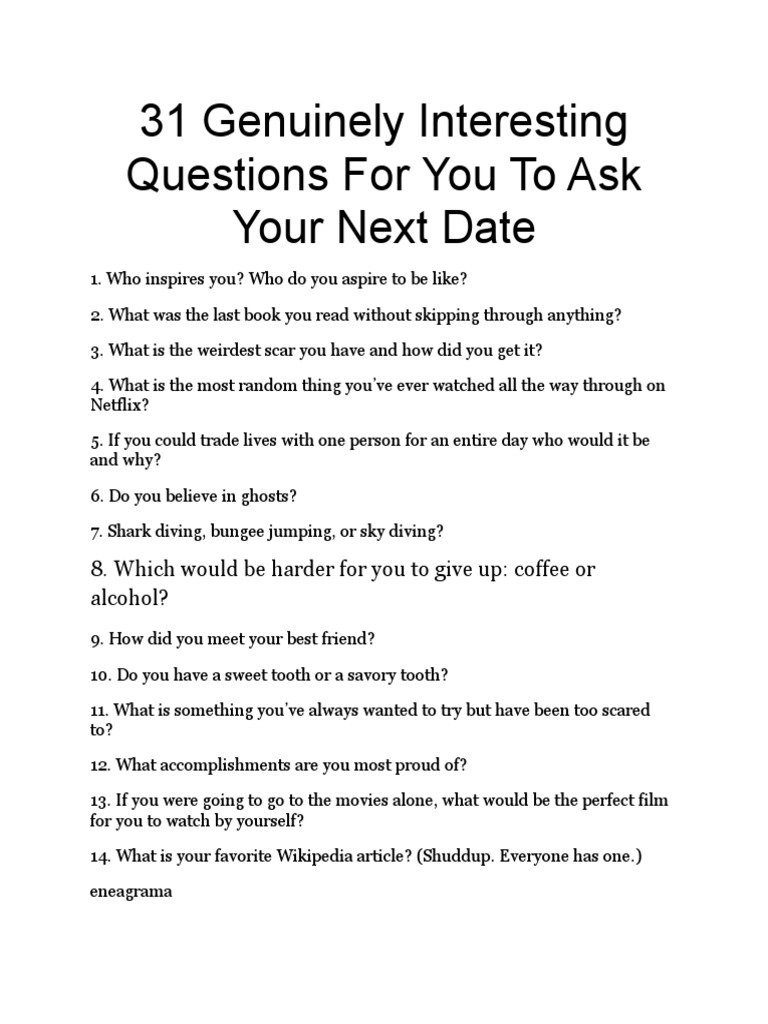 31 Genuinely Interesting Questions For You To Ask Your Next Date

1. Who inspires you? Who do you aspire to be like?

2. What was the last book you read without skipping through anything?

3. What is the weirdest scar you have and how did you get it?

4. What is the most random thing you've ever watched all the way through on Netflix?

5. If you could trade lives with one person for an entire day who would it be and why?

6. Do you believe in ghosts?

7. Shark diving, bungee jumping, or sky diving?

8. Which would be harder for you to give up: coffee or alcohol?

9. How did you meet your best friend?

10. Do you have a sweet tooth or a savory tooth?

11. What is something you've always wanted to try but have been too scared to?

12. What accomplishments are you most proud of?

13. If you were going to go to the movies alone, what would be the perfect film for you to watch by yourself?

14. What is your favorite Wikipedia article? (Shuddup. Everyone has one.)

eneagrama